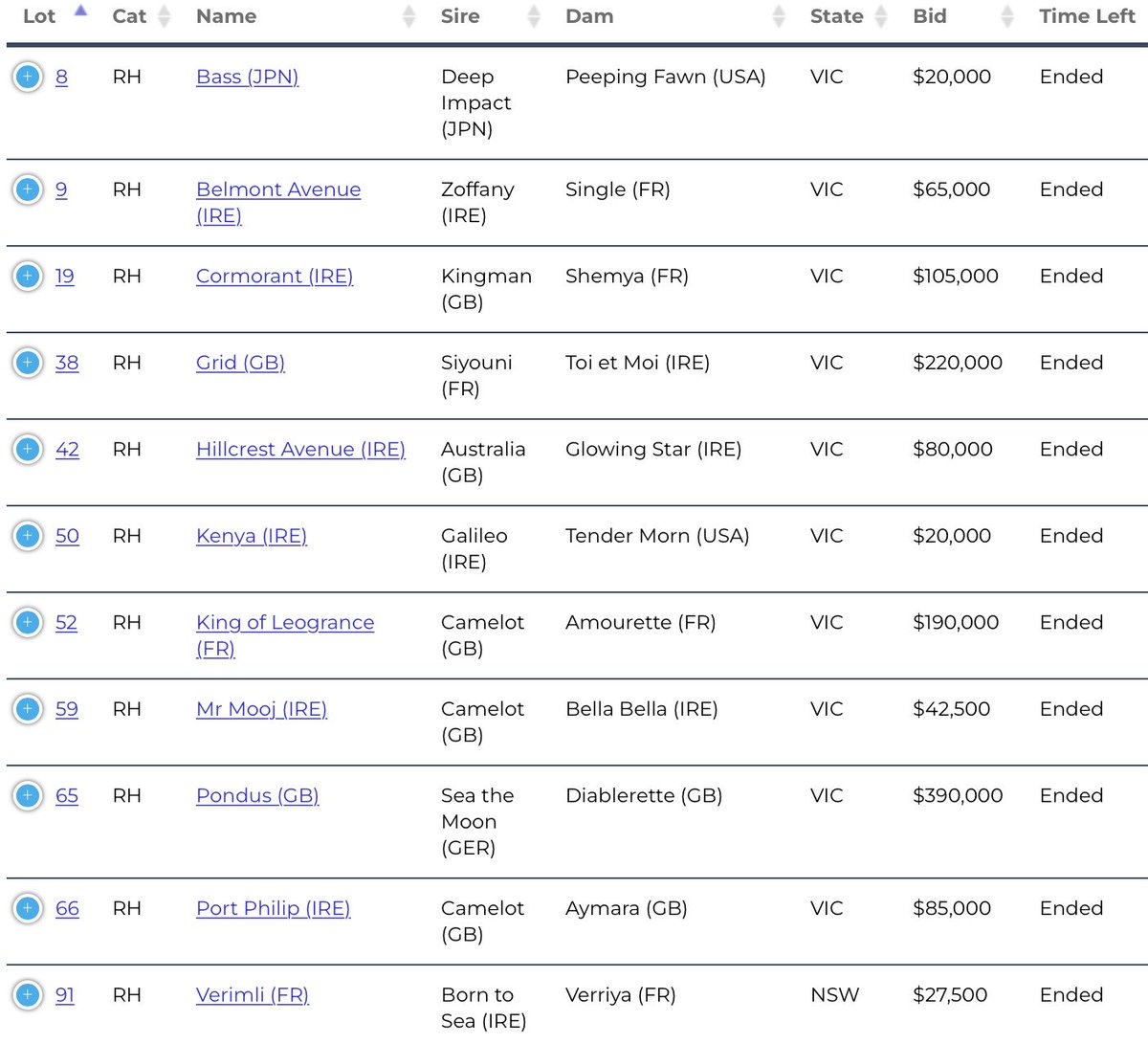 | Lot | Cat | Name | Sire | Dam | State | Bid | Time Left |
|---|---|---|---|---|---|---|---|
| 8 | RH | Bass (JPN) | Deep Impact (JPN) | Peeping Fawn (USA) | VIC | \$20,000 | Ended |
| 9 | RH | Belmont Avenue (IRE) | Zoffany (IRE) | Single (FR) | VIC | \$65,000 | Ended |
| 19 | RH | Cormorant (IRE) | Kingman (GB) | Shemya (FR) | VIC | \$105,000 | Ended |
| 38 | RH | Grid (GB) | Siyouni (FR) | Toi et Moi (IRE) | VIC | \$220,000 | Ended |
| 42 | RH | Hillcrest Avenue (IRE) | Australia (GB) | Glowing Star (IRE) | VIC | \$80,000 | Ended |
| 50 | RH | Kenya (IRE) | Galileo (IRE) | Tender Morn (USA) | VIC | \$20,000 | Ended |
| 52 | RH | King of Leogrance (FR) | Camelot (GB) | Amourette (FR) | VIC | \$190,000 | Ended |
| 59 | RH | Mr Mooj (IRE) | Camelot (GB) | Bella Bella (IRE) | VIC | \$42,500 | Ended |
| 65 | RH | Pondus (GB) | Sea the Moon (GER) | Diablerette (GB) | VIC | \$390,000 | Ended |
| 66 | RH | Port Philip (IRE) | Camelot (GB) | Aymara (GB) | VIC | \$85,000 | Ended |
| 91 | RH | Verimli (FR) | Born to Sea (IRE) | Verriya (FR) | NSW | \$27,500 | Ended |